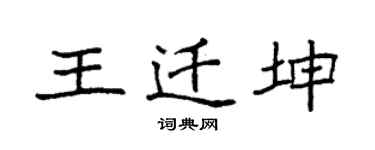 王迁坤

词典网